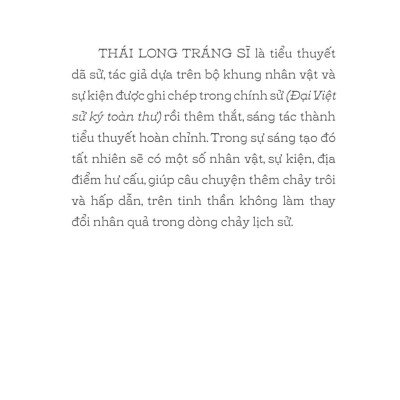 THÁI LONG TRÁNG SĨ là tiểu thuyết dã sử, tác giả dựa trên bộ khung nhân vật và sự kiện được ghi chép trong chính sử (Đại Việt sử ký toàn thư) rồi thêm thắt, sáng tác thành tiểu thuyết hoàn chỉnh. Trong sự sáng tạo đó tất nhiên sẽ có một số nhân vật, sự kiện, địa điểm hư cấu, giúp câu chuyện thêm chảy trôi và hấp dẫn, trên tinh thần không làm thay đổi nhân quả trong dòng chảy lịch sử.